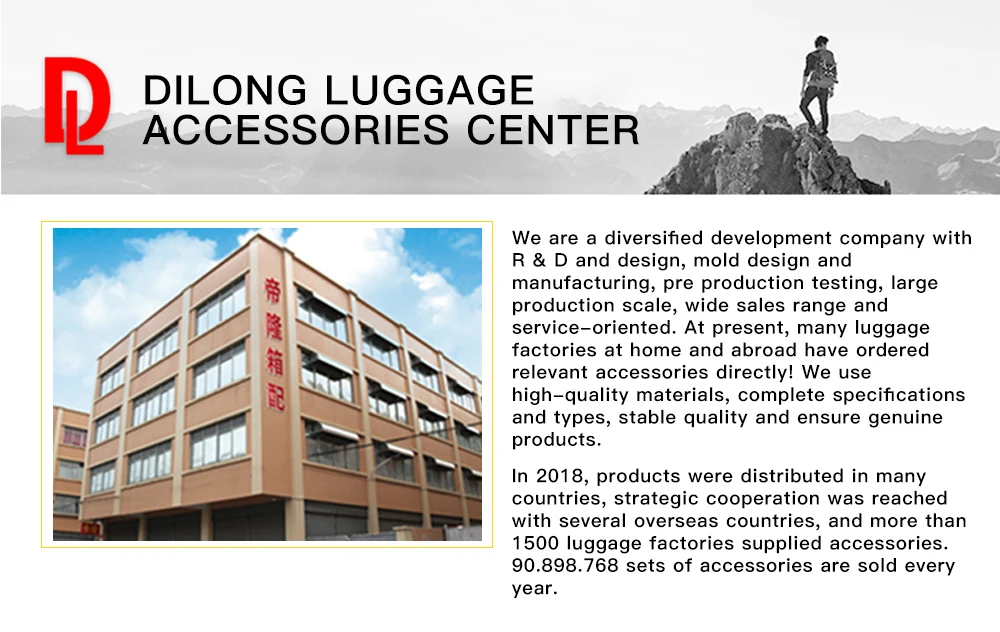 DL

DILONG LUGGAGE ACCESSORIES CENTER

帝隆箱配

We are a diversified development company with R & D and design, mold design and manufacturing, pre production testing, large production scale, wide sales range and service-oriented. At present, many luggage factories at home and abroad have ordered relevant accessories directly! We use high-quality materials, complete specifications and types, stable quality and ensure genuine products.

In 2018, products were distributed in many countries, strategic cooperation was reached with several overseas countries, and more than 1500 luggage factories supplied accessories. 90.898.768 sets of accessories are sold every year.